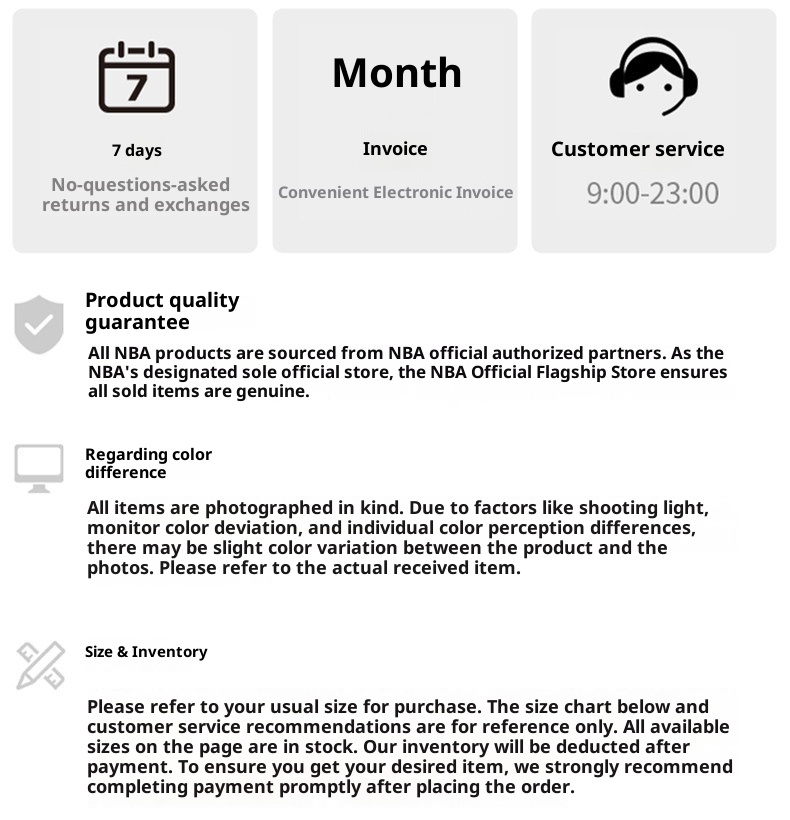 7

7 days

No-questions-asked returns and exchanges

Month

Invoice

Convenient Electronic Invoice

Customer service

9:00-23:00

Product quality guarantee

All NBA products are sourced from NBA official authorized partners. As the NBA's designated sole official store, the NBA Official Flagship Store ensures all sold items are genuine.

Regarding color difference

All items are photographed in kind. Due to factors like shooting light, monitor color deviation, and individual color perception differences, there may be slight color variation between the product and the photos. Please refer to the actual received item.

Size & Inventory

Please refer to your usual size for purchase. The size chart below and customer service recommendations are for reference only. All available sizes on the page are in stock. Our inventory will be deducted after payment. To ensure you get your desired item, we strongly recommend completing payment promptly after placing the order.